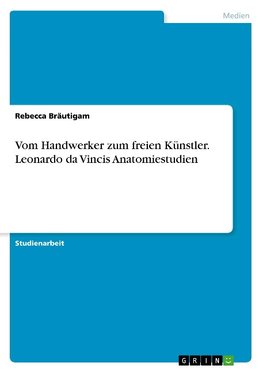 Medien

Rebecca Bräutigam

Vom Handwerker zum freien Künstler. Leonardo da Vincis Anatomiestudien

Studienarbeit

GRIN